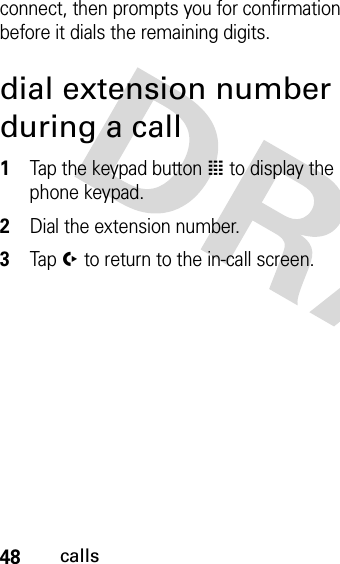 connect, then prompts you for confirmation before it dials the remaining digits.

dial extension number during a call

1 Tap the keypad button to display the phone keypad.

2 Dial the extension number.

3 Tap to return to the in-call screen.

DRA

48 calls